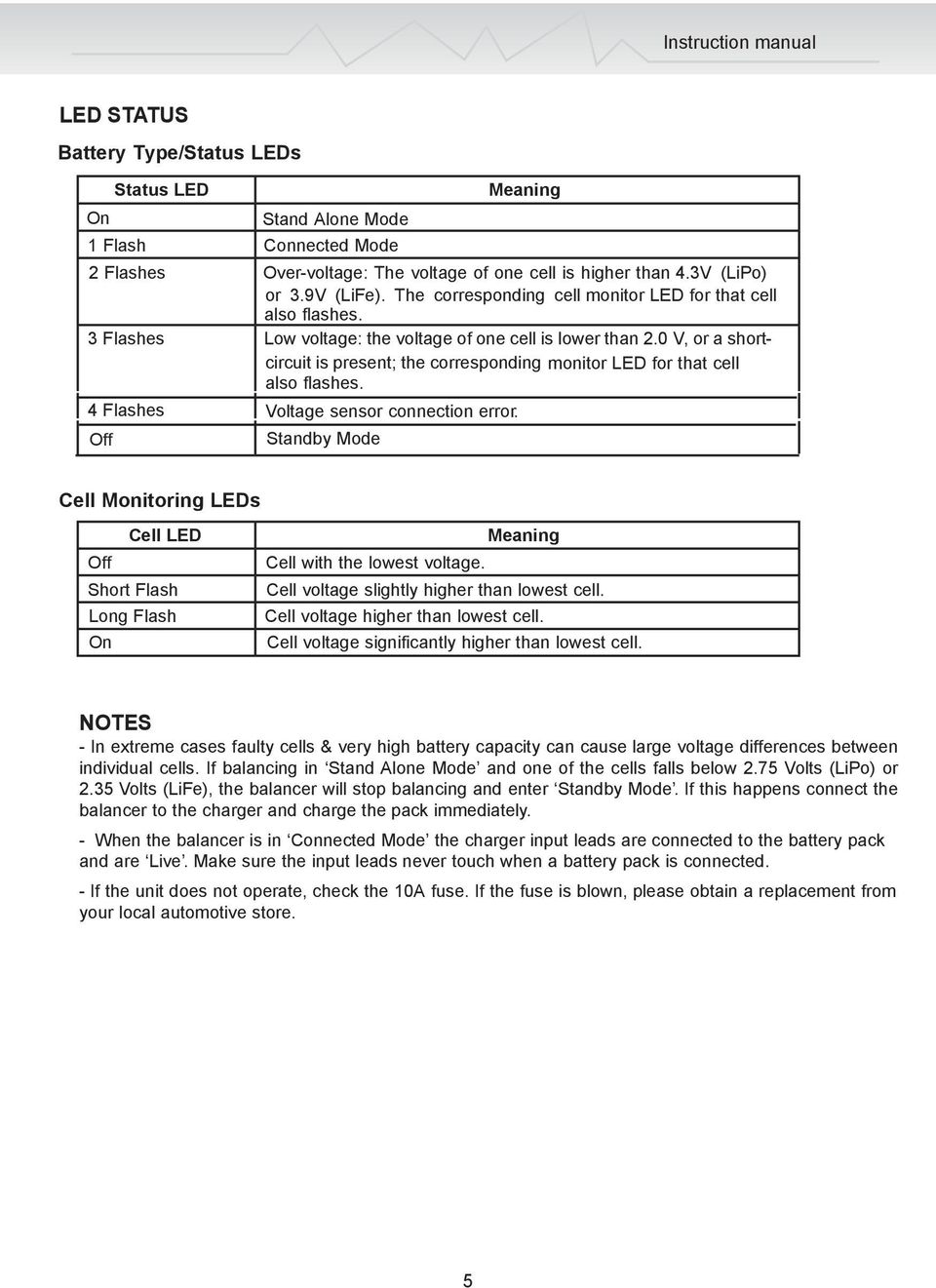 Instruction manual

LED STATUS

Battery Type/Status LEDs

| Status LED | Meaning |
|---|---|
| On | Stand Alone Mode |
| 1 Flash | Connected Mode |
| 2 Flashes | Over-voltage: The voltage of one cell is higher than 4.3V (LiPo) or 3.9V (LiFe). The corresponding cell monitor LED for that cell also flashes. |
| 3 Flashes | Low voltage: the voltage of one cell is lower than 2.0 V, or a short-circuit is present; the corresponding monitor LED for that cell also flashes. |
| 4 Flashes | Voltage sensor connection error. |
| Off | Standby Mode |

Cell Monitoring LEDs

| Cell LED | Meaning |
|---|---|
| Off | Cell with the lowest voltage. |
| Short Flash | Cell voltage slightly higher than lowest cell. |
| Long Flash | Cell voltage higher than lowest cell. |
| On | Cell voltage significantly higher than lowest cell. |

NOTES

- In extreme cases faulty cells & very high battery capacity can cause large voltage differences between individual cells. If balancing in ‘Stand Alone Mode’ and one of the cells falls below 2.75 Volts (LiPo) or 2.35 Volts (LiFe), the balancer will stop balancing and enter ‘Standby Mode’. If this happens connect the balancer to the charger and charge the pack immediately.

- When the balancer is in ‘Connected Mode’ the charger input leads are connected to the battery pack and are ‘Live’. Make sure the input leads never touch when a battery pack is connected.

- If the unit does not operate, check the 10A fuse. If the fuse is blown, please obtain a replacement from your local automotive store.

5